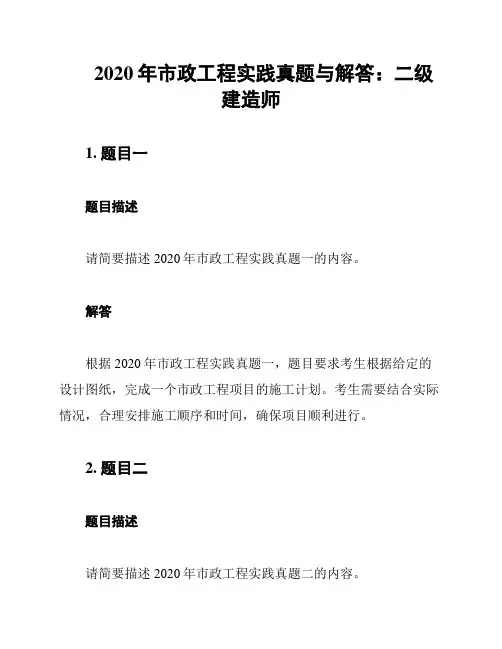 2020 年市政工程实践真题与解答：二级建造师

1. 题目一

题目描述

请简要描述 2020 年市政工程实践真题一的内容。

解答

根据 2020 年市政工程实践真题一，题目要求考生根据给定的设计图纸，完成一个市政工程项目的施工计划。考生需要结合实际情况，合理安排施工顺序和时间，确保项目顺利进行。

2. 题目二

题目描述

请简要描述 2020 年市政工程实践真题二的内容。